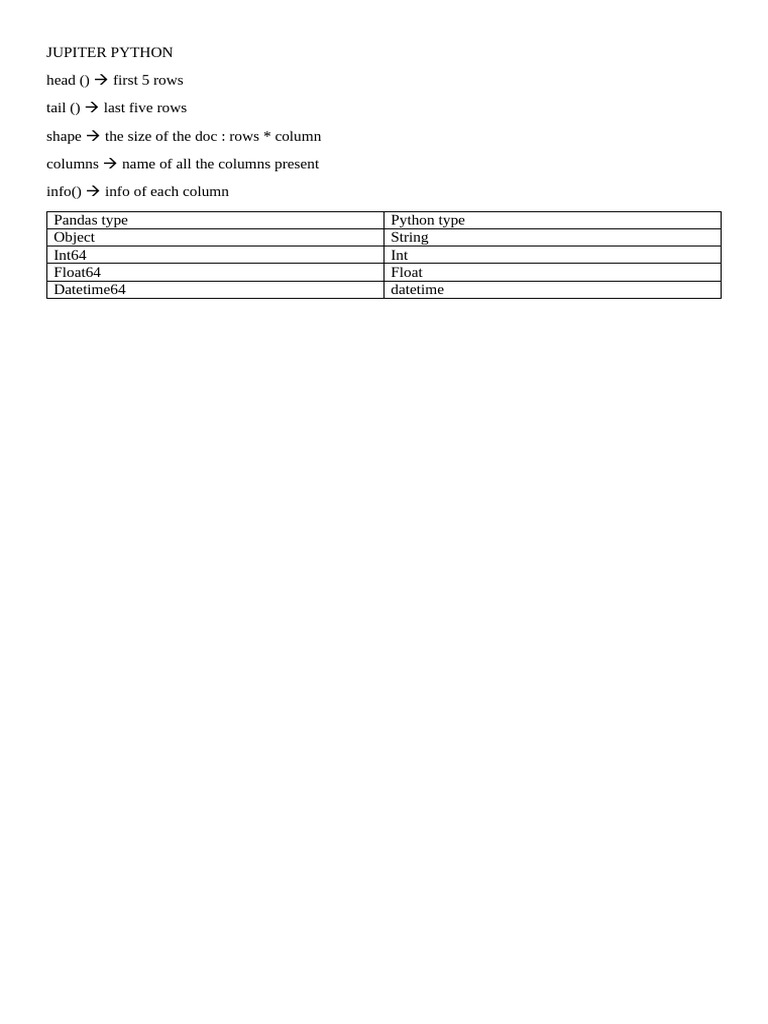 JUPITER PYTHON

head () → first 5 rows

tail () → last five rows

shape → the size of the doc : rows * column

columns → name of all the columns present

info() → info of each column

| Pandas type | Python type |
|---|---|
| Object | String |
| Int64 | Int |
| Float64 | Float |
| Datetime64 | datetime |